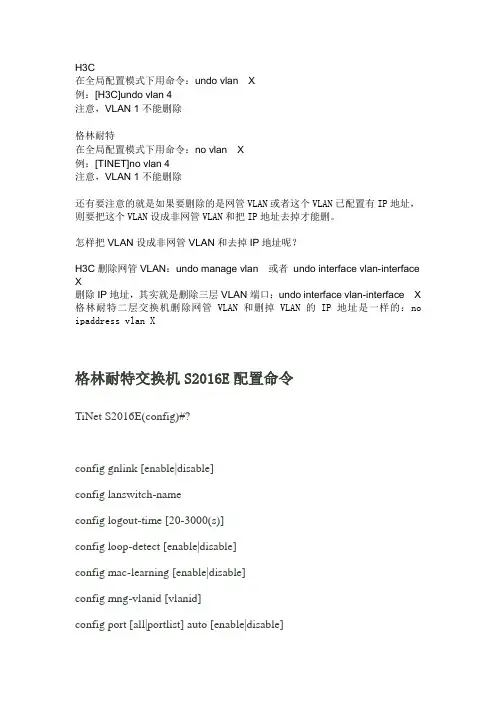 H3C
在全局配置模式下用命令：undo vlan X
例：[H3C]undo vlan 4
注意，VLAN 1 不能删除

格林耐特
在全局配置模式下用命令：no vlan X
例：[TINET]no vlan 4
注意，VLAN 1 不能删除

还有要注意的就是如果要删除的是网管 VLAN 或者这个 VLAN 已配置有 IP 地址，则要把这个 VLAN 设成非网管 VLAN 和把 IP 地址去掉才能删。

怎样把 VLAN 设成非网管 VLAN 和去掉 IP 地址呢？

H3C 删除网管 VLAN：undo manage vlan 或者 undo interface vlan-interface X
删除 IP 地址，其实就是删除三层 VLAN 端口：undo interface vlan-interface X
格林耐特二层交换机删除网管 VLAN 和删掉 VLAN 的 IP 地址是一样的：no ipaddress vlan X

格林耐特交换机 S2016E 配置命令

TiNet S2016E(config)#?

config gnlink [enable|disable]

config lanswitch-name

config logout-time [20-3000(s)]

config loop-detect [enable|disable]

config mac-learning [enable|disable]

config mng-vlanid [vlanid]

config port [all|portlist] auto [enable|disable]